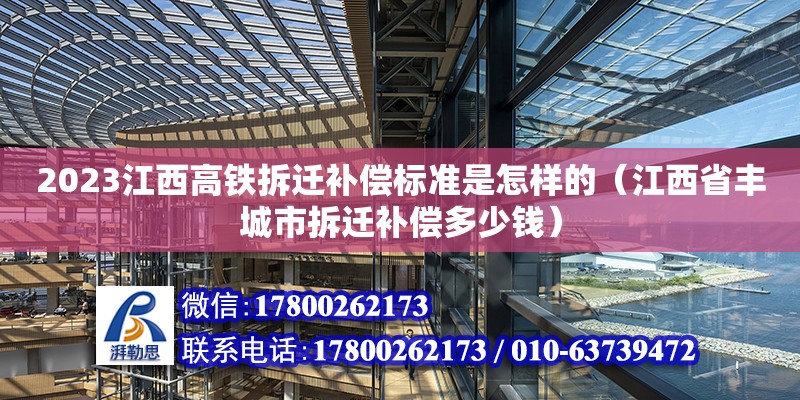 2023江西高铁拆迁补偿标准是怎样的（江西省丰城市拆迁补偿多少钱）

湃勒思

微信：17800262173

联系电话：17800262173 / 010-63739472